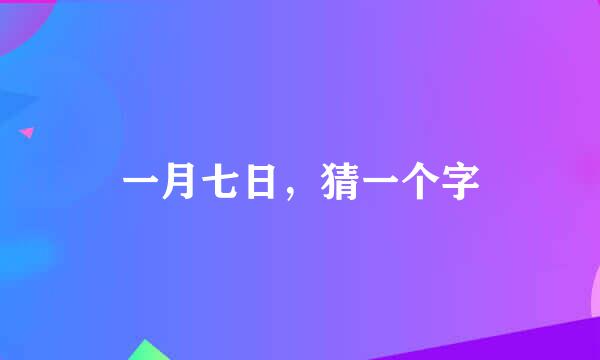 一月七日，猜一个字